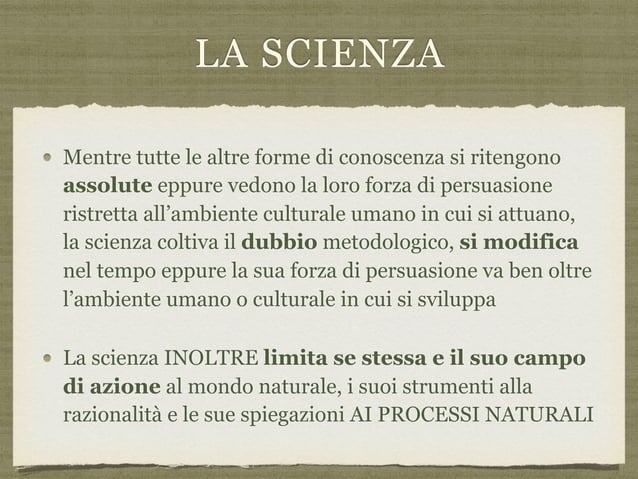 LA SCIENZA

• Mentre tutte le altre forme di conoscenza si ritengono assolute eppure vedono la loro forza di persuasione ristretta all'ambiente culturale umano in cui si attuano, la scienza coltiva il dubbio metodologico, si modifica nel tempo eppure la sua forza di persuasione va ben oltre l'ambiente umano o culturale in cui si sviluppa

• La scienza INOLTRE limita se stessa e il suo campo di azione al mondo naturale, i suoi strumenti alla razionalità e le sue spiegazioni AI PROCESSI NATURALI